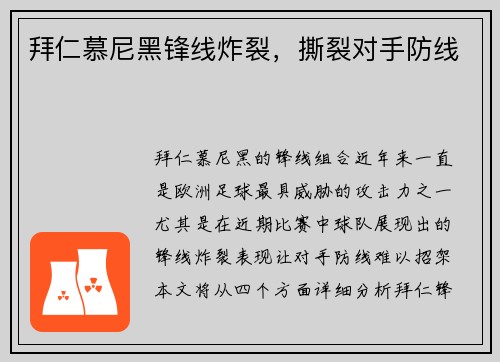 拜仁慕尼黑锋线炸裂，撕裂对手防线

拜仁慕尼黑的锋线组合近年来一直是欧洲足球最具威胁的攻击力之一尤其是在近期比赛中球队展现出的锋线炸裂表现让对手防线难以招架本文将从四个方面详细分析拜仁锋